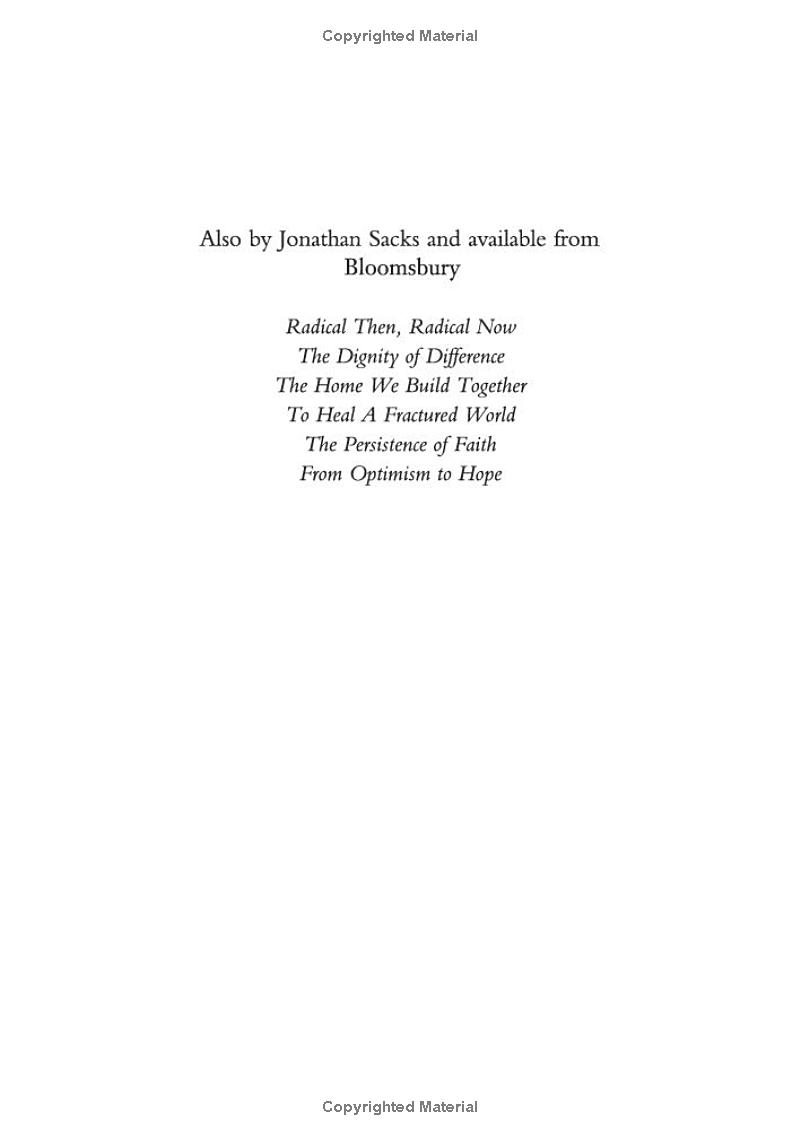 Copyrighted Material

Also by Jonathan Sacks and available from Bloomsbury

Radical Then, Radical Now
The Dignity of Difference
The Home We Build Together
To Heal A Fractured World
The Persistence of Faith
From Optimism to Hope

Copyrighted Material